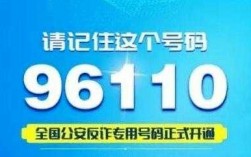 请记住这个号码

96110

全国公安反诈专用号码正式开通